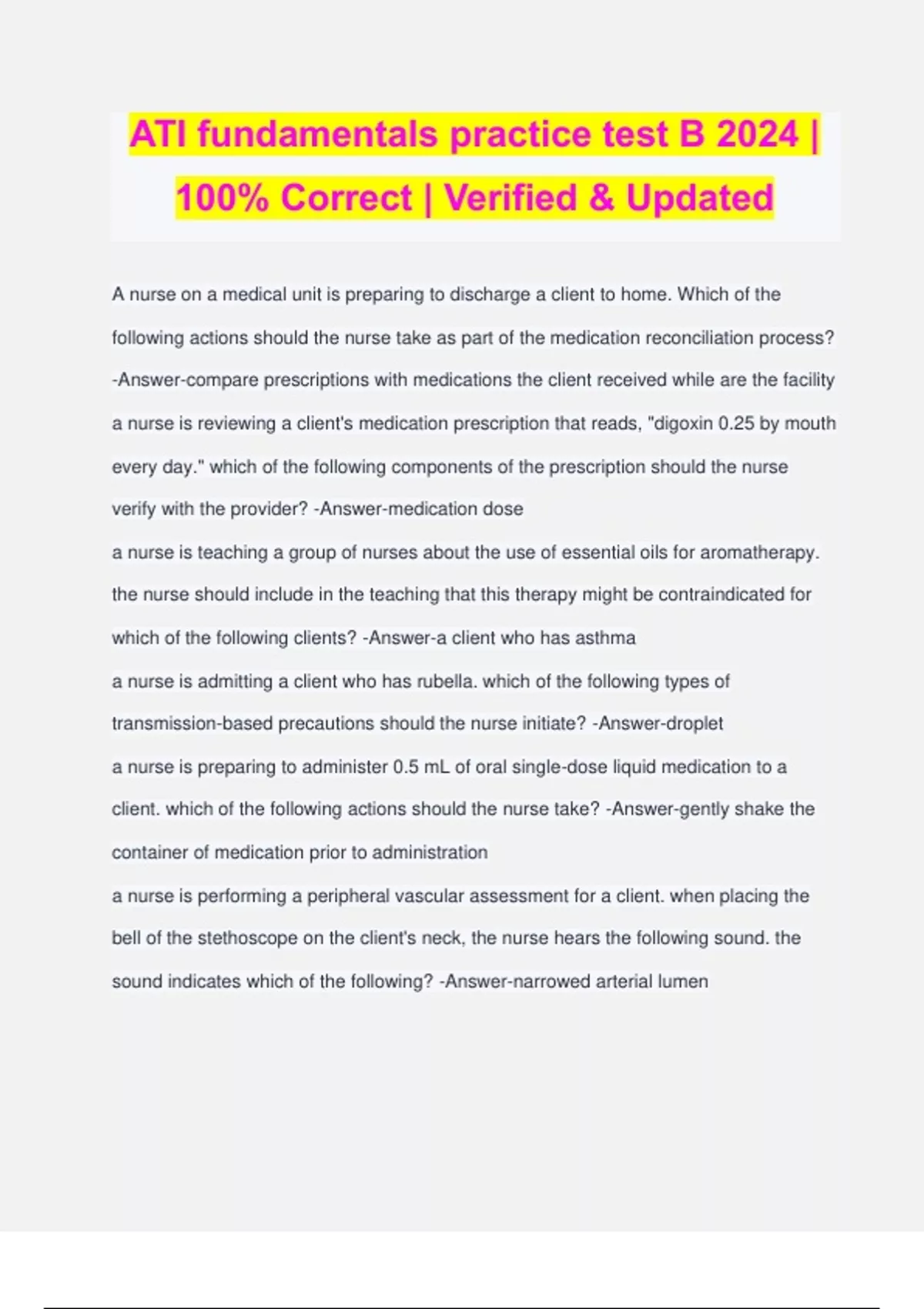 ATI fundamentals practice test B 2024 | 100% Correct | Verified & Updated

A nurse on a medical unit is preparing to discharge a client to home. Which of the following actions should the nurse take as part of the medication reconciliation process? -Answer-compare prescriptions with medications the client received while are the facility

a nurse is reviewing a client's medication prescription that reads, "digoxin 0.25 by mouth every day." which of the following components of the prescription should the nurse verify with the provider? -Answer-medication dose

a nurse is teaching a group of nurses about the use of essential oils for aromatherapy. the nurse should include in the teaching that this therapy might be contraindicated for which of the following clients? -Answer-a client who has asthma

a nurse is admitting a client who has rubella. which of the following types of transmission-based precautions should the nurse initiate? -Answer-droplet

a nurse is preparing to administer 0.5 mL of oral single-dose liquid medication to a client. which of the following actions should the nurse take? -Answer-gently shake the container of medication prior to administration

a nurse is performing a peripheral vascular assessment for a client. when placing the bell of the stethoscope on the client's neck, the nurse hears the following sound. the sound indicates which of the following? -Answer-narrowed arterial lumen